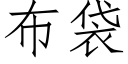 布袋